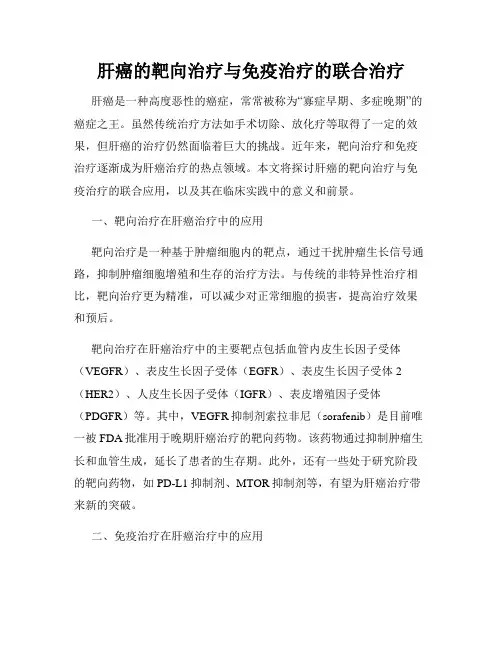 肝癌的靶向治疗与免疫治疗的联合治疗

肝癌是一种高度恶性的癌症，常常被称为“寡症早期、多症晚期”的癌症之王。虽然传统治疗方法如手术切除、放化疗等取得了一定的效果，但肝癌的治疗仍然面临着巨大的挑战。近年来，靶向治疗和免疫治疗逐渐成为肝癌治疗的热点领域。本文将探讨肝癌的靶向治疗与免疫治疗的联合应用，以及其在临床实践中的意义和前景。

一、靶向治疗在肝癌治疗中的应用

靶向治疗是一种基于肿瘤细胞内的靶点，通过干扰肿瘤生长信号通路，抑制肿瘤细胞增殖和生存的治疗方法。与传统的非特异性治疗相比，靶向治疗更为精准，可以减少对正常细胞的损害，提高治疗效果和预后。

靶向治疗在肝癌治疗中的主要靶点包括血管内皮生长因子受体（VEGFR）、表皮生长因子受体（EGFR）、表皮生长因子受体 2（HER2）、人皮生长因子受体（IGFR）、表皮增殖因子受体（PDGFR）等。其中，VEGFR 抑制剂索拉非尼（sorafenib）是目前唯一被 FDA 批准用于晚期肝癌治疗的靶向药物。该药物通过抑制肿瘤生长和血管生成，延长了患者的生存期。此外，还有一些处于研究阶段的靶向药物，如 PD-L1 抑制剂、MTOR 抑制剂等，有望为肝癌治疗带来新的突破。

二、免疫治疗在肝癌治疗中的应用